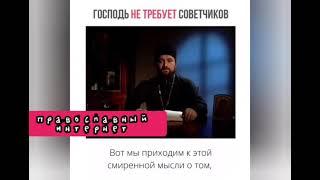 ГОСПОДЬ НЕ ТРЕБУЕТ СОВЕТЧИКОВ

ПРАВОСЛАВНЫЙ ИНТЕРНЕТ

Вот мы приходим к этой смиренной мысли о том,